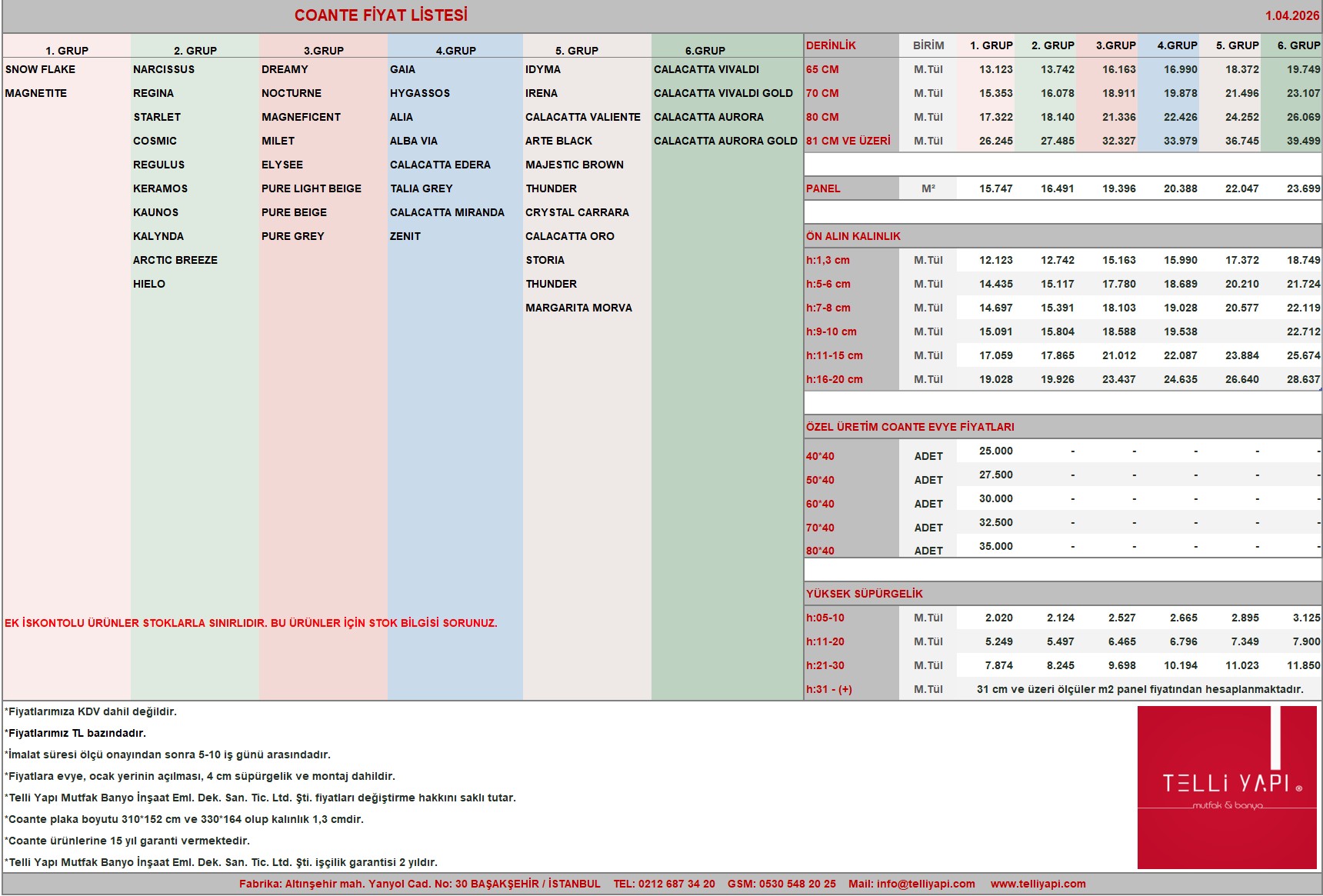 COANTE FİYAT LİSTESİ 1.04.2026

| 1. GRUP | 2. GRUP | 3.GRUP | 4.GRUP | 5. GRUP | 6.GRUP |
|---|---|---|---|---|---|
| SNOW FLAKE | NARCISSUS | DREAMY | GAIA | IDYMA | CALACATTA VIVALDI |
| MAGNETITE | REGINA | NOCTURNE | HYGASSOS | IRENA | CALACATTA VIVALDI GOLD |
| | STARLET | MAGNEFICENT | ALIA | CALACATTA VALIENTE | CALACATTA AURORA |
| | COSMIC | MILET | ALBA VIA | ARTE BLACK | CALACATTA AURORA GOLD |
| | REGULUS | ELYSEE | CALACATTA EDERA | MAJESTIC BROWN | |
| | KERAMOS | PURE LIGHT BEIGE | TALIA GREY | THUNDER | |
| | KAUNOS | PURE BEIGE | CALACATTA MIRANDA | CRYSTAL CARRARA | |
| | KALYNDA | PURE GREY | ZENIT | CALACATTA ORO | |
| | ARCTIC BREEZE | | | STORIA | |
| | HIELO | | | THUNDER | |
| | | | | MARGARITA MORVA | |

EK İSKONTOLU ÜRÜNLER STOKLARLA SINIRLIDIR. BU ÜRÜNLER İÇİN STOK BİLGİSİ SORUNUZ.

| DERİNLİK | BİRİM | 1. GRUP | 2. GRUP | 3.GRUP | 4.GRUP | 5. GRUP | 6. GRUP |
|---|---|---|---|---|---|---|---|
| 65 CM | M.Tül | 13.123 | 13.742 | 16.163 | 16.990 | 18.372 | 19.749 |
| 70 CM | M.Tül | 15.353 | 16.078 | 18.911 | 19.878 | 21.496 | 23.107 |
| 80 CM | M.Tül | 17.322 | 18.140 | 21.336 | 22.426 | 24.252 | 26.069 |
| 81 CM VE ÜZERİ | M.Tül | 26.245 | 27.485 | 32.327 | 33.979 | 36.745 | 39.499 |
| PANEL | M² | 15.747 | 16.491 | 19.396 | 20.388 | 22.047 | 23.699 |
| ÖN ALIN KALINLIK | | | | | | | |
| h:1,3 cm | M.Tül | 12.123 | 12.742 | 15.163 | 15.990 | 17.372 | 18.749 |
| h:5-6 cm | M.Tül | 14.435 | 15.117 | 17.780 | 18.689 | 20.210 | 21.724 |
| h:7-8 cm | M.Tül | 14.697 | 15.391 | 18.103 | 19.028 | 20.577 | 22.119 |
| h:9-10 cm | M.Tül | 15.091 | 15.804 | 18.588 | 19.538 | | 22.712 |
| h:11-15 cm | M.Tül | 17.059 | 17.865 | 21.012 | 22.087 | 23.884 | 25.674 |
| h:16-20 cm | M.Tül | 19.028 | 19.926 | 23.437 | 24.635 | 26.640 | 28.637 |
| ÖZEL ÜRETİM COANTE EVYE FİYATLARI | | | | | | | |
| 40*40 | ADET | 25.000 | - | - | - | - | - |
| 50*40 | ADET | 27.500 | - | - | - | - | - |
| 60*40 | ADET | 30.000 | - | - | - | - | - |
| 70*40 | ADET | 32.500 | - | - | - | - | - |
| 80*40 | ADET | 35.000 | - | - | - | - | - |
| YÜKSEK SÜPÜRGELİK | | | | | | | |
| h:05-10 | M.Tül | 2.020 | 2.124 | 2.527 | 2.665 | 2.895 | 3.125 |
| h:11-20 | M.Tül | 5.249 | 5.497 | 6.465 | 6.796 | 7.349 | 7.900 |
| h:21-30 | M.Tül | 7.874 | 8.245 | 9.698 | 10.194 | 11.023 | 11.850 |
| h:31 - (+) | M.Tül | 31 cm ve üzeri ölçüler m2 panel fiyatından hesaplanmaktadır. | | | | | |

*Fiyatlarımıza KDV dahil değildir.
*Fiyatlarımız TL bazındadır.
*İmalat süresi ölçü onayından sonra 5-10 iş günü arasındadır.
*Fiyatlara evye, ocak yerinin açılması, 4 cm süpürgelik ve montaj dahildir.
*Telli Yapı Mutfak Banyo İnşaat Eml. Dek. San. Tic. Ltd. Şti. fiyatları değiştirme hakkını saklı tutar.
*Coante plaka boyutu 310*152 cm ve 330*164 olup kalınlık 1,3 cmdir.
*Coante ürünlerine 15 yıl garanti vermektedir.
*Telli Yapı Mutfak Banyo İnşaat Eml. Dek. San. Tic. Ltd. Şti. işçilik garantisi 2 yıldır.

TELLİ YAPI ® mutfak & banyo

Fabrika: Altınşehir mah. Yanyol Cad. No: 30 BAŞAKŞEHİR / İSTANBUL TEL: 0212 687 34 20 GSM: 0530 548 20 25 Mail: info@telliyapi.com www.telliyapi.com